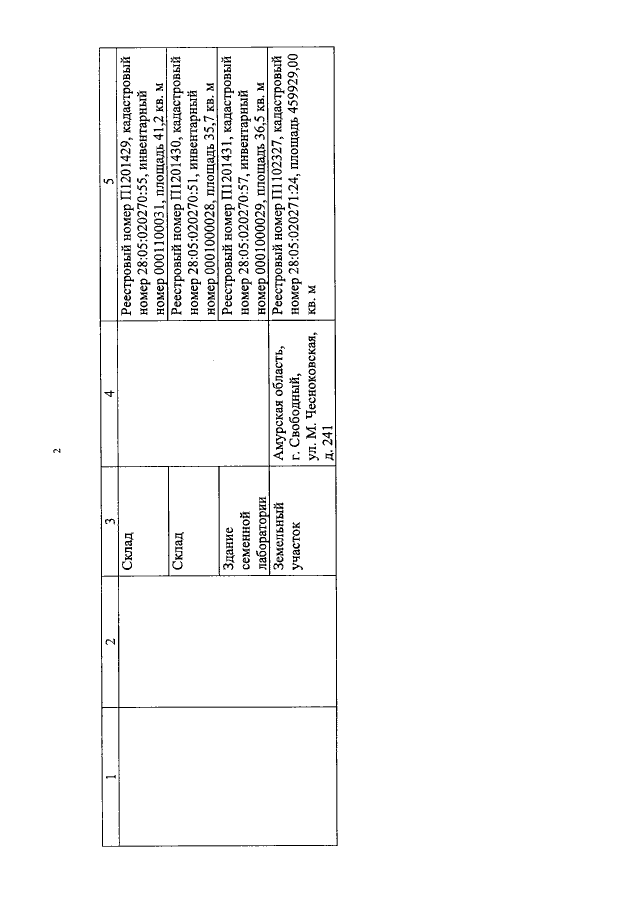 2

| 1 | 2 | 3 | 4 | 5 |
|---|---|---|---|---|
| | | Склад | | Реестровый номер П1201429, кадастровый номер 28:05:020270:55, инвентарный номер 0001100031, площадь 41,2 кв. м |
| | | Склад | | Реестровый номер П1201430, кадастровый номер 28:05:020270:51, инвентарный номер 0001000028, площадь 35,7 кв. м |
| | | Здание семенной лаборатории | | Реестровый номер П1201431, кадастровый номер 28:05:020270:57, инвентарный номер 0001000029, площадь 36,5 кв. м |
| | | Земельный участок | Амурская область, г. Свободный, ул. М. Чесноковская, д. 241 | Реестровый номер П1102327, кадастровый номер 28:05:020271:24, площадь 459929,00 кв. м |